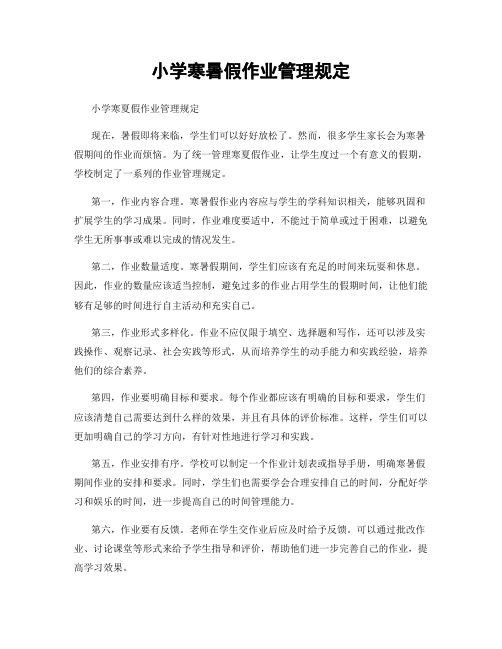 小学寒暑假作业管理规定

小学寒夏假作业管理规定

现在，暑假即将来临，学生们可以好好放松了。然而，很多学生家长会为寒暑假期间的作业而烦恼。为了统一管理寒夏假作业，让学生度过一个有意义的假期，学校制定了一系列的作业管理规定。

第一，作业内容合理。寒暑假作业内容应与学生的学科知识相关，能够巩固和扩展学生的学习成果。同时，作业难度要适中，不能过于简单或过于困难，以避免学生无所事事或难以完成的情况发生。

第二，作业数量适度。寒暑假期间，学生们应该有充足的时间来玩耍和休息。因此，作业的数量应该适当控制，避免过多的作业占用学生的假期时间，让他们能够有足够的时间进行自主活动和充实自己。

第三，作业形式多样化。作业不应仅限于填空、选择题和写作，还可以涉及实践操作、观察记录、社会实践等形式，从而培养学生的动手能力和实践经验，培养他们的综合素养。

第四，作业要明确目标和要求。每个作业都应该有明确的目标和要求，学生们应该清楚自己需要达到什么样的效果，并且有具体的评价标准。这样，学生们可以更加明确自己的学习方向，有针对性地进行学习和实践。

第五，作业安排有序。学校可以制定一个作业计划表或指导手册，明确寒暑假期间作业的安排和要求。同时，学生们也需要学会合理安排自己的时间，分配好学习和娱乐的时间，进一步提高自己的时间管理能力。

第六，作业要有反馈。老师在学生交作业后应及时给予反馈。可以通过批改作业、讨论课堂等形式来给予学生指导和评价，帮助他们进一步完善自己的作业，提高学习效果。